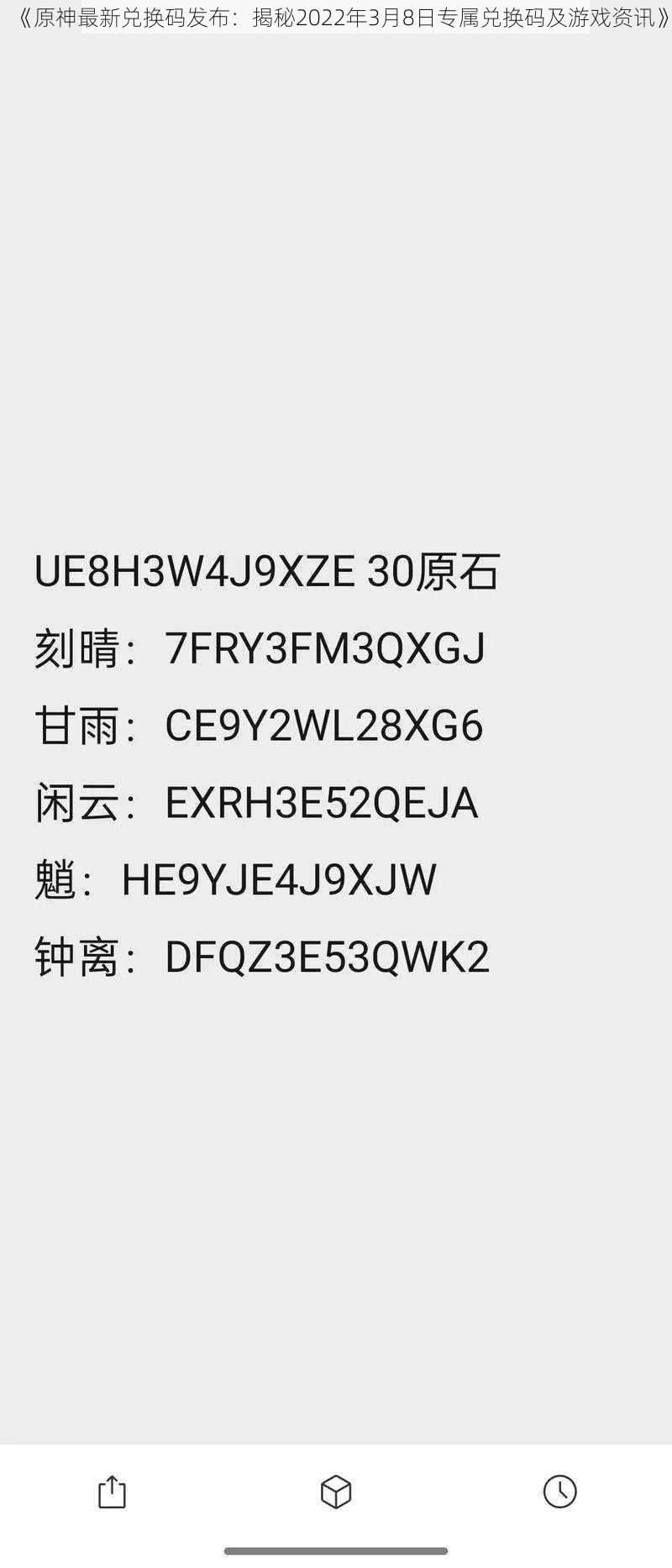 《原神最新兑换码发布：揭秘2022年3月8日专属兑换码及游戏资讯》

UE8H3W4J9XZE 30原石
刻晴：7FRY3FM3QXGJ
甘雨：CE9Y2WL28XG6
闲云：EXRH3E52QEJA
魈：HE9YJE4J9XJW
钟离：DFQZ3E53QWK2